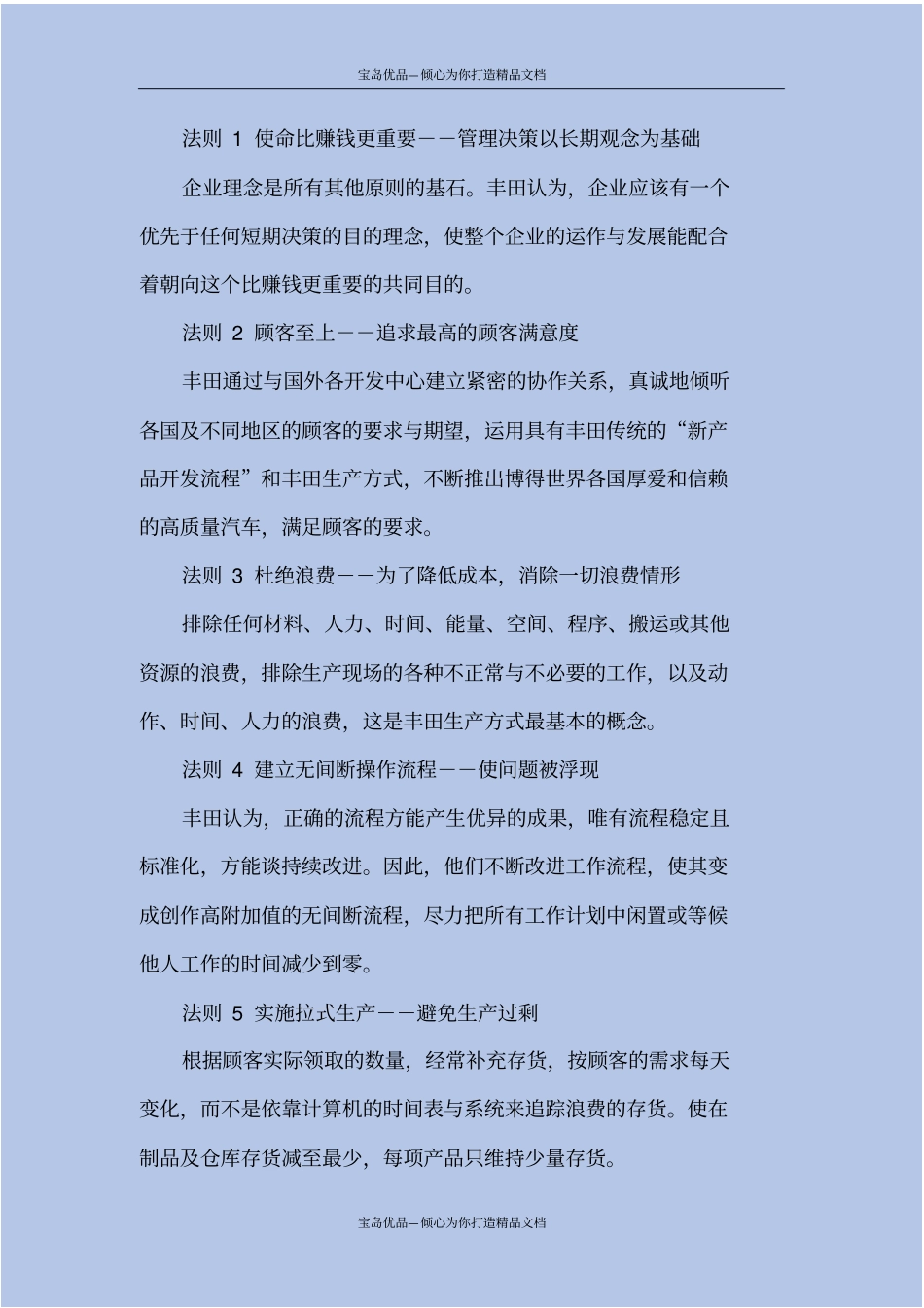 宝岛优品—倾心为你打造精品文档

法则 1 使命比赚钱更重要——管理决策以长期观念为基础

企业理念是所有其他原则的基石。丰田认为，企业应该有一个优先于任何短期决策的目的理念，使整个企业的运作与发展能配合着朝向这个比赚钱更重要的共同目的。

法则 2 顾客至上——追求最高的顾客满意度

丰田通过与国外各开发中心建立紧密的协作关系，真诚地倾听各国及不同地区的顾客的要求与期望，运用具有丰田传统的“新产品开发流程”和丰田生产方式，不断推出博得世界各国厚爱和信赖的高质量汽车，满足顾客的要求。

法则 3 杜绝浪费——为了降低成本，消除一切浪费情形

排除任何材料、人力、时间、能量、空间、程序、搬运或其他资源的浪费，排除生产现场的各种不正常与不必要的工作，以及动作、时间、人力的浪费，这是丰田生产方式最基本的概念。

法则 4 建立无间断操作流程——使问题被浮现

丰田认为，正确的流程方能产生优异的成果，唯有流程稳定且标准化，方能谈持续改进。因此，他们不断改进工作流程，使其变成创作高附加值的无间断流程，尽力把所有工作计划中闲置或等候他人工作的时间减少到零。

法则 5 实施拉式生产——避免生产过剩

根据顾客实际领取的数量，经常补充存货，按顾客的需求每天变化，而不是依靠计算机的时间表与系统来追踪浪费的存货。使在制品及仓库存货减至最少，每项产品只维持少量存货。

宝岛优品—倾心为你打造精品文档